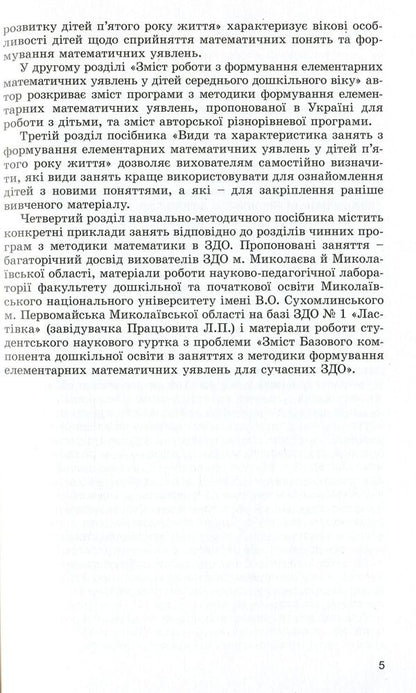 розвитку дітей п'ятого року життя» характеризує вікові особливості дітей щодо сприйняття математичних понять та формування математичних уявлень.

У другому розділі «Зміст роботи з формування елементарних математичних уявлень у дітей середнього дошкільного віку» автор розкриває зміст програми з методики формування елементарних математичних уявлень, пропонованої в Україні для роботи з дітьми, та зміст авторської різнорівневої програми.

Третій розділ посібника «Види та характеристика занять з формування елементарних математичних уявлень у дітей п'ятого року життя» дозволяє вихователям самостійно визначити, які види занять краще використовувати для ознайомлення дітей з новими поняттями, а які – для закріплення раніше вивченого матеріалу.

Четвертий розділ навчально-методичного посібника містить конкретні приклади занять відповідно до розділів чинних програм з методики математики в ЗДО. Пропоновані заняття – багаторічний досвід вихователів ЗДО м. Миколаєва й Миколаївської області, матеріали роботи науково-педагогічної лабораторії факультету дошкільної та початкової освіти Миколаївського національного університету імені В.О. Сухомлинського м. Первомайська Миколаївської області на базі ЗДО № 1 «Ластівка» (завідувачка Працьовита Л.П.) і матеріали роботи студентського наукового гуртка з проблеми «Зміст Базового компонента дошкільної освіти в заняттях з методики формування елементарних математичних уявлень для сучасних ЗДО».

5